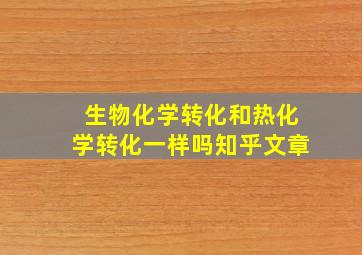 生物化学转化和热化学转化一样吗知乎文章